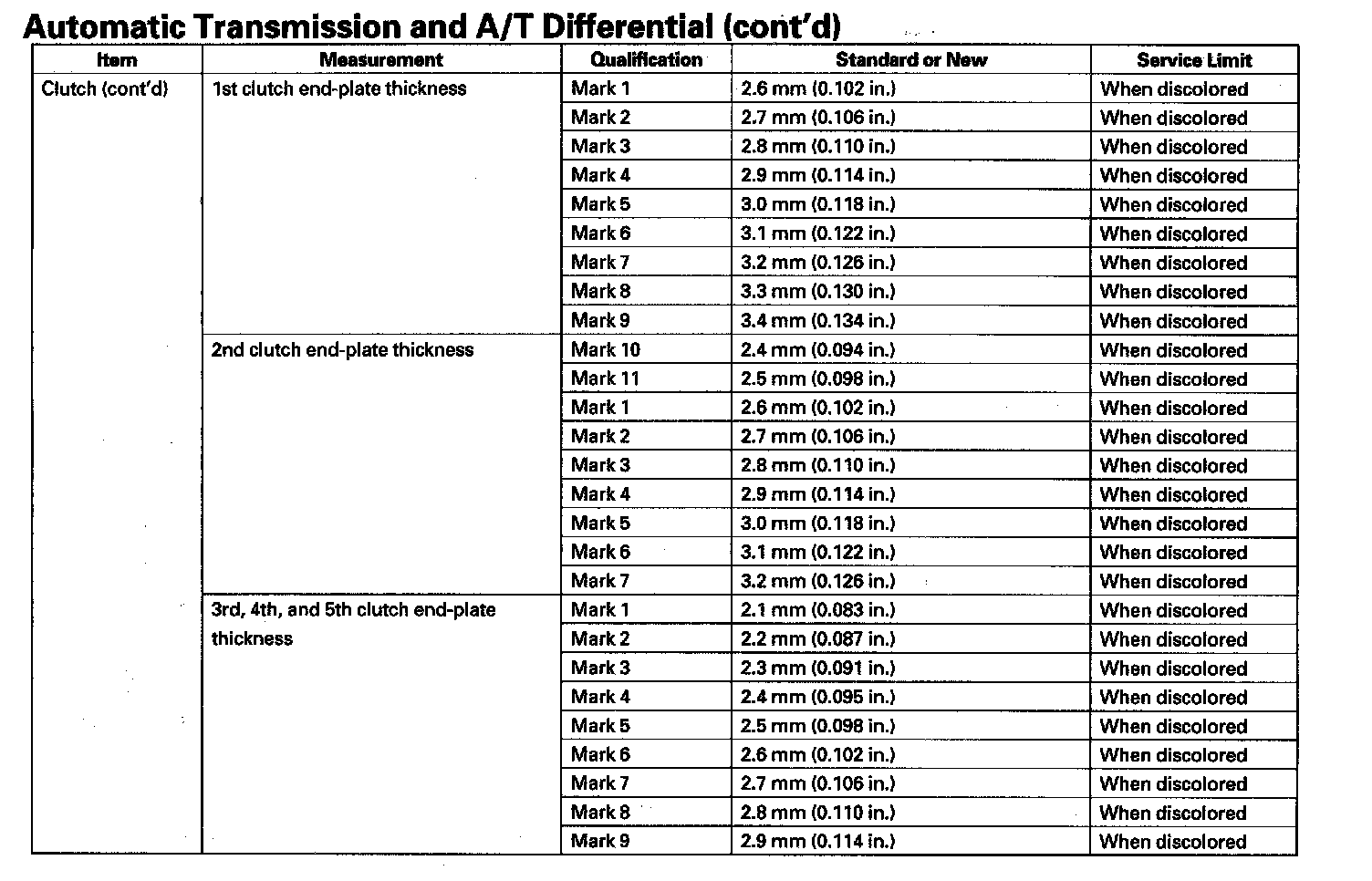 Automatic Transmission and A/T Differential (cont'd)

| Item | Measurement | Qualification | Standard or New | Service Limit |
|---|---|---|---|---|
| Clutch (cont'd) | 1st clutch end-plate thickness | Mark 1 | 2.6 mm (0.102 in.) | When discolored |
| | | Mark 2 | 2.7 mm (0.106 in.) | When discolored |
| | | Mark 3 | 2.8 mm (0.110 in.) | When discolored |
| | | Mark 4 | 2.9 mm (0.114 in.) | When discolored |
| | | Mark 5 | 3.0 mm (0.118 in.) | When discolored |
| | | Mark 6 | 3.1 mm (0.122 in.) | When discolored |
| | | Mark 7 | 3.2 mm (0.126 in.) | When discolored |
| | | Mark 8 | 3.3 mm (0.130 in.) | When discolored |
| | | Mark 9 | 3.4 mm (0.134 in.) | When discolored |
| | 2nd clutch end-plate thickness | Mark 10 | 2.4 mm (0.094 in.) | When discolored |
| | | Mark 11 | 2.5 mm (0.098 in.) | When discolored |
| | | Mark 1 | 2.6 mm (0.102 in.) | When discolored |
| | | Mark 2 | 2.7 mm (0.106 in.) | When discolored |
| | | Mark 3 | 2.8 mm (0.110 in.) | When discolored |
| | | Mark 4 | 2.9 mm (0.114 in.) | When discolored |
| | | Mark 5 | 3.0 mm (0.118 in.) | When discolored |
| | | Mark 6 | 3.1 mm (0.122 in.) | When discolored |
| | | Mark 7 | 3.2 mm (0.126 in.) | When discolored |
| | 3rd, 4th, and 5th clutch end-plate thickness | Mark 1 | 2.1 mm (0.083 in.) | When discolored |
| | | Mark 2 | 2.2 mm (0.087 in.) | When discolored |
| | | Mark 3 | 2.3 mm (0.091 in.) | When discolored |
| | | Mark 4 | 2.4 mm (0.095 in.) | When discolored |
| | | Mark 5 | 2.5 mm (0.098 in.) | When discolored |
| | | Mark 6 | 2.6 mm (0.102 in.) | When discolored |
| | | Mark 7 | 2.7 mm (0.106 in.) | When discolored |
| | | Mark 8 | 2.8 mm (0.110 in.) | When discolored |
| | | Mark 9 | 2.9 mm (0.114 in.) | When discolored |